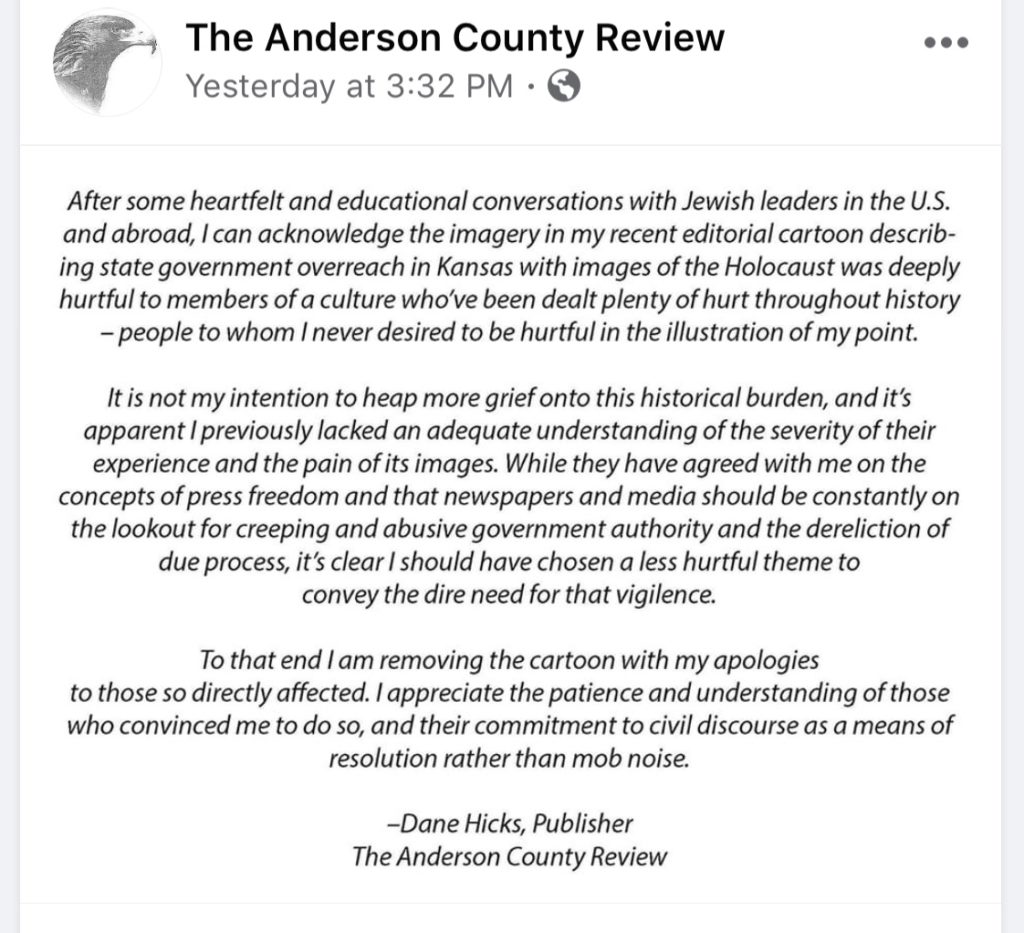 The Anderson County Review
Yesterday at 3:32 PM ·

After some heartfelt and educational conversations with Jewish leaders in the U.S. and abroad, I can acknowledge the imagery in my recent editorial cartoon describing state government overreach in Kansas with images of the Holocaust was deeply hurtful to members of a culture who've been dealt plenty of hurt throughout history – people to whom I never desired to be hurtful in the illustration of my point.

It is not my intention to heap more grief onto this historical burden, and it's apparent I previously lacked an adequate understanding of the severity of their experience and the pain of its images. While they have agreed with me on the concepts of press freedom and that newspapers and media should be constantly on the lookout for creeping and abusive government authority and the dereliction of due process, it's clear I should have chosen a less hurtful theme to convey the dire need for that vigilence.

To that end I am removing the cartoon with my apologies to those so directly affected. I appreciate the patience and understanding of those who convinced me to do so, and their commitment to civil discourse as a means of resolution rather than mob noise.

–Dane Hicks, Publisher
The Anderson County Review